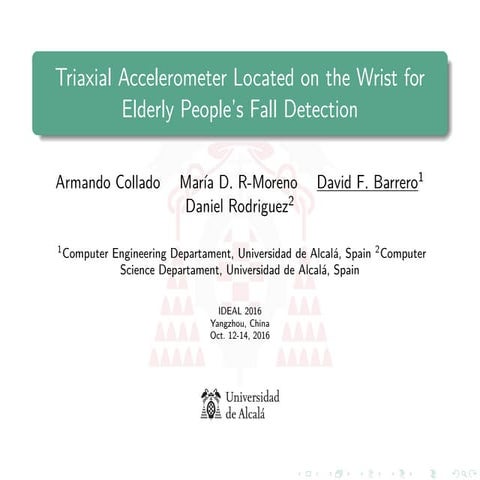 Triaxial Accelerometer Located on the Wrist for Elderly People's Fall Detection

Armando Collado María D. R-Moreno David F. Barrero$^1$ Daniel Rodriguez$^2$

$^1$Computer Engineering Departament, Universidad de Alcalá, Spain $^2$Computer Science Departament, Universidad de Alcalá, Spain

IDEAL 2016
Yangzhou, China
Oct. 12-14, 2016

Universidad de Alcalá